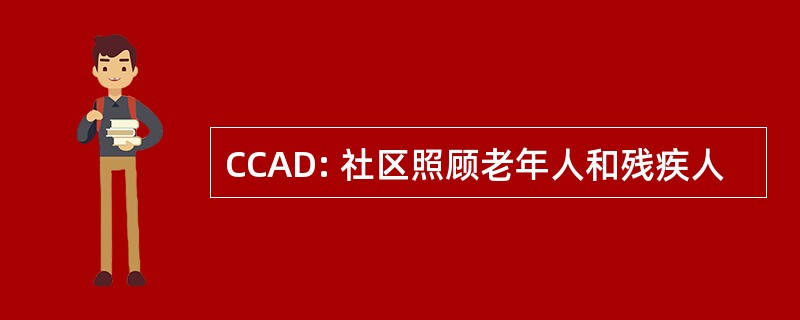 CCAD: 社区照顾老年人和残疾人